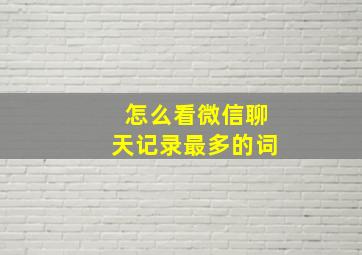 怎么看微信聊天记录最多的词